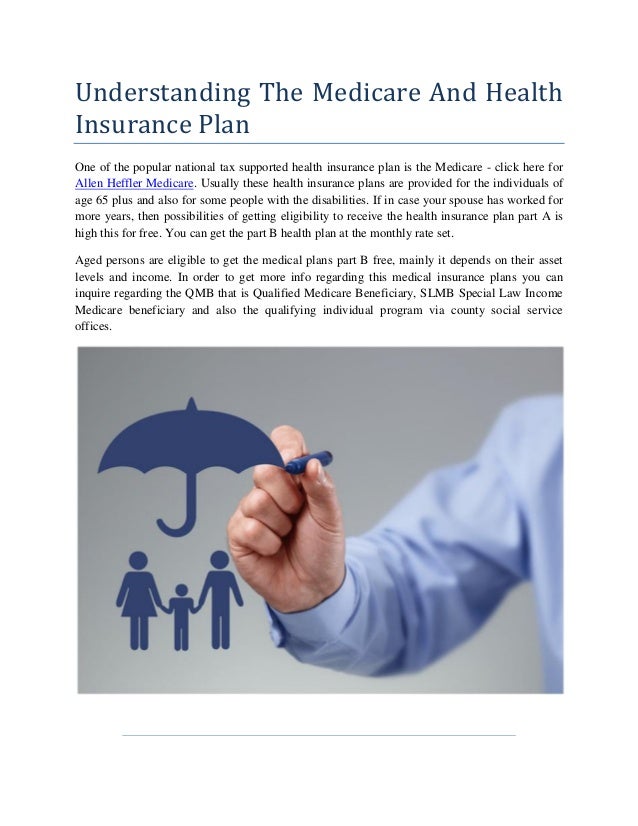 Understanding The Medicare And Health Insurance Plan

One of the popular national tax supported health insurance plan is the Medicare - click here for Allen Heffler Medicare. Usually these health insurance plans are provided for the individuals of age 65 plus and also for some people with the disabilities. If in case your spouse has worked for more years, then possibilities of getting eligibility to receive the health insurance plan part A is high this for free. You can get the part B health plan at the monthly rate set.

Aged persons are eligible to get the medical plans part B free, mainly it depends on their asset levels and income. In order to get more info regarding this medical insurance plans you can inquire regarding the QMB that is Qualified Medicare Beneficiary, SLMB Special Law Income Medicare beneficiary and also the qualifying individual program via county social service offices.